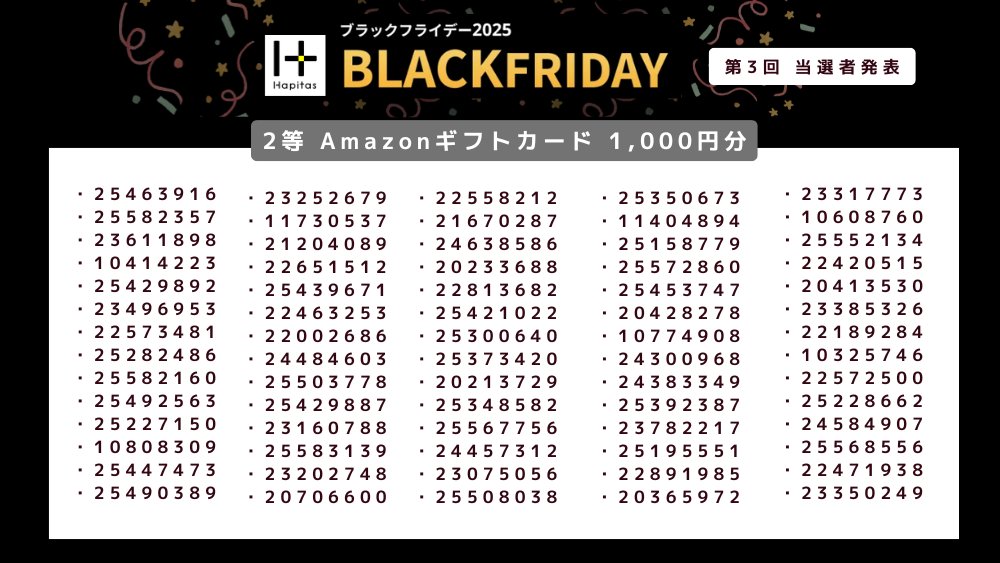 Hapitas

ブラックフライデー2025

BLACKFRIDAY

第3回 当選者発表

2等 Amazonギフトカード 1,000円分

・25463916
・25582357
・23611898
・10414223
・25429892
・23496953
・22573481
・25282486
・25582160
・25492563
・25227150
・10808309
・25447473
・25490389

・23252679
・11730537
・21204089
・22651512
・25439671
・22463253
・22002686
・24484603
・25503778
・25429887
・23160788
・25583139
・23202748
・20706600

・22558212
・21670287
・24638586
・20233688
・22813682
・25421022
・25300640
・25373420
・20213729
・25348582
・25567756
・24457312
・23075056
・25508038

・25350673
・11404894
・25158779
・25572860
・25453747
・20428278
・10774908
・24300968
・24383349
・25392387
・23782217
・25195551
・22891985
・20365972

・23317773
・10608760
・25552134
・22420515
・20413530
・23385326
・22189284
・10325746
・22572500
・25228662
・24584907
・25568556
・22471938
・23350249